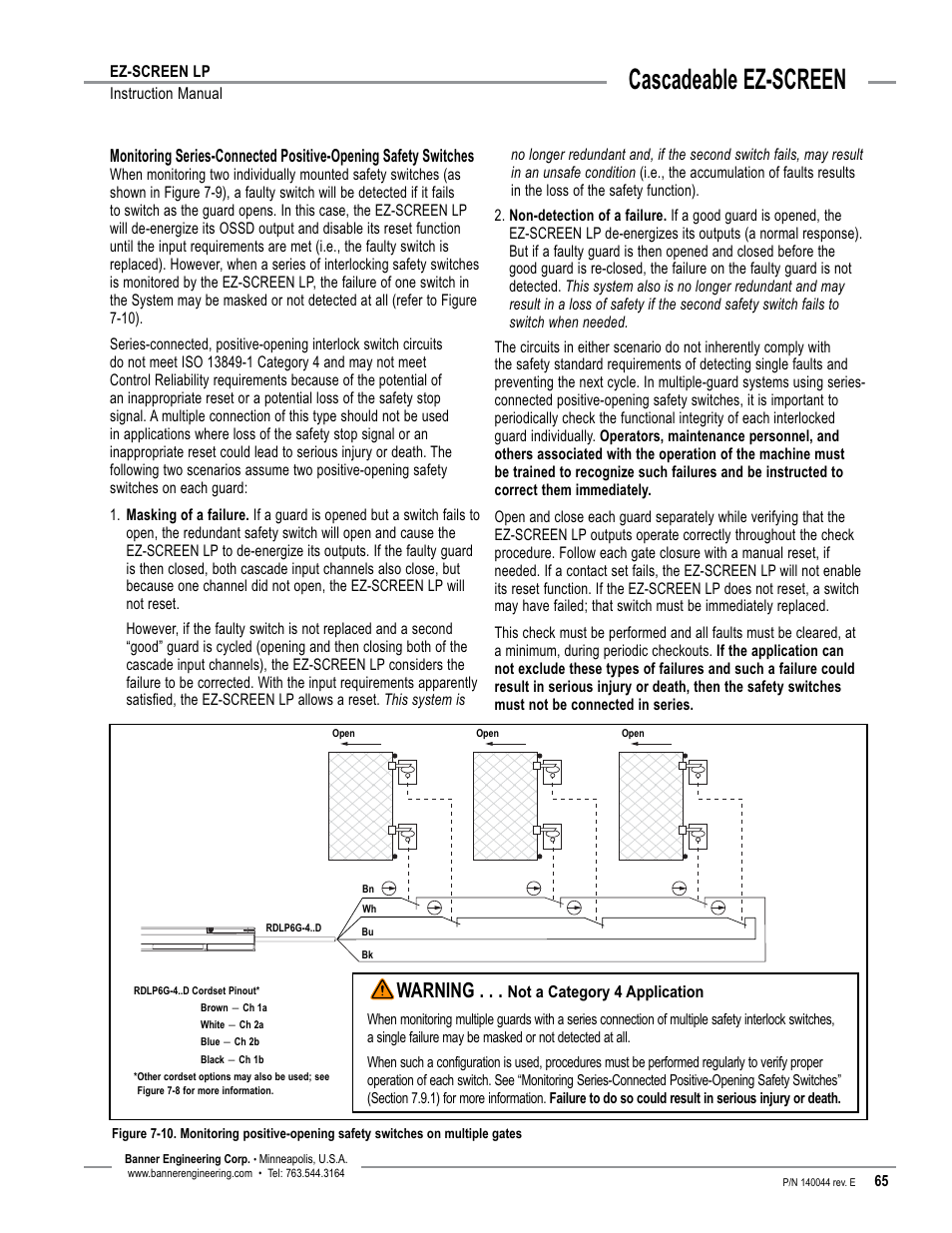 EZ-SCREEN LP
Instruction Manual

Cascadeable EZ-SCREEN

Monitoring Series-Connected Positive-Opening Safety Switches
When monitoring two individually mounted safety switches (as shown in Figure 7-9), a faulty switch will be detected if it fails to switch as the guard opens. In this case, the EZ-SCREEN LP will de-energize its OSSD output and disable its reset function until the input requirements are met (i.e., the faulty switch is replaced). However, when a series of interlocking safety switches is monitored by the EZ-SCREEN LP, the failure of one switch in the System may be masked or not detected at all (refer to Figure 7-10).

Series-connected, positive-opening interlock switch circuits do not meet ISO 13849-1 Category 4 and may not meet Control Reliability requirements because of the potential of an inappropriate reset or a potential loss of the safety stop signal. A multiple connection of this type should not be used in applications where loss of the safety stop signal or an inappropriate reset could lead to serious injury or death. The following two scenarios assume two positive-opening safety switches on each guard:

1. Masking of a failure. If a guard is opened but a switch fails to open, the redundant safety switch will open and cause the EZ-SCREEN LP to de-energize its outputs. If the faulty guard is then closed, both cascade input channels also close, but because one channel did not open, the EZ-SCREEN LP will not reset.

However, if the faulty switch is not replaced and a second “good” guard is cycled (opening and then closing both of the cascade input channels), the EZ-SCREEN LP considers the failure to be corrected. With the input requirements apparently satisfied, the EZ-SCREEN LP allows a reset. This system is no longer redundant and, if the second switch fails, may result in an unsafe condition (i.e., the accumulation of faults results in the loss of the safety function).

2. Non-detection of a failure. If a good guard is opened, the EZ-SCREEN LP de-energizes its outputs (a normal response). But if a faulty guard is then opened and closed before the good guard is re-closed, the failure on the faulty guard is not detected. This system also is no longer redundant and may result in a loss of safety if the second safety switch fails to switch when needed.

The circuits in either scenario do not inherently comply with the safety standard requirements of detecting single faults and preventing the next cycle. In multiple-guard systems using series-connected positive-opening safety switches, it is important to periodically check the functional integrity of each interlocked guard individually. Operators, maintenance personnel, and others associated with the operation of the machine must be trained to recognize such failures and be instructed to correct them immediately.

Open and close each guard separately while verifying that the EZ-SCREEN LP outputs operate correctly throughout the check procedure. Follow each gate closure with a manual reset, if needed. If a contact set fails, the EZ-SCREEN LP will not enable its reset function. If the EZ-SCREEN LP does not reset, a switch may have failed; that switch must be immediately replaced.

This check must be performed and all faults must be cleared, at a minimum, during periodic checkouts. If the application can not exclude these types of failures and such a failure could result in serious injury or death, then the safety switches must not be connected in series.

Open
Open
Open
Bn
Wh
Bu
Bk
RDLP6G-4..D

RDLP6G-4..D Cordset Pinout*
Brown — Ch 1a
White — Ch 2a
Blue — Ch 2b
Black — Ch 1b
*Other cordset options may also be used; see Figure 7-8 for more information.

WARNING . . . Not a Category 4 Application
When monitoring multiple guards with a series connection of multiple safety interlock switches, a single failure may be masked or not detected at all.
When such a configuration is used, procedures must be performed regularly to verify proper operation of each switch. See “Monitoring Series-Connected Positive-Opening Safety Switches” (Section 7.9.1) for more information. Failure to do so could result in serious injury or death.

Figure 7-10. Monitoring positive-opening safety switches on multiple gates

Banner Engineering Corp. • Minneapolis, U.S.A.
www.bannerengineering.com • Tel: 763.544.3164
P/N 140044 rev. E 65